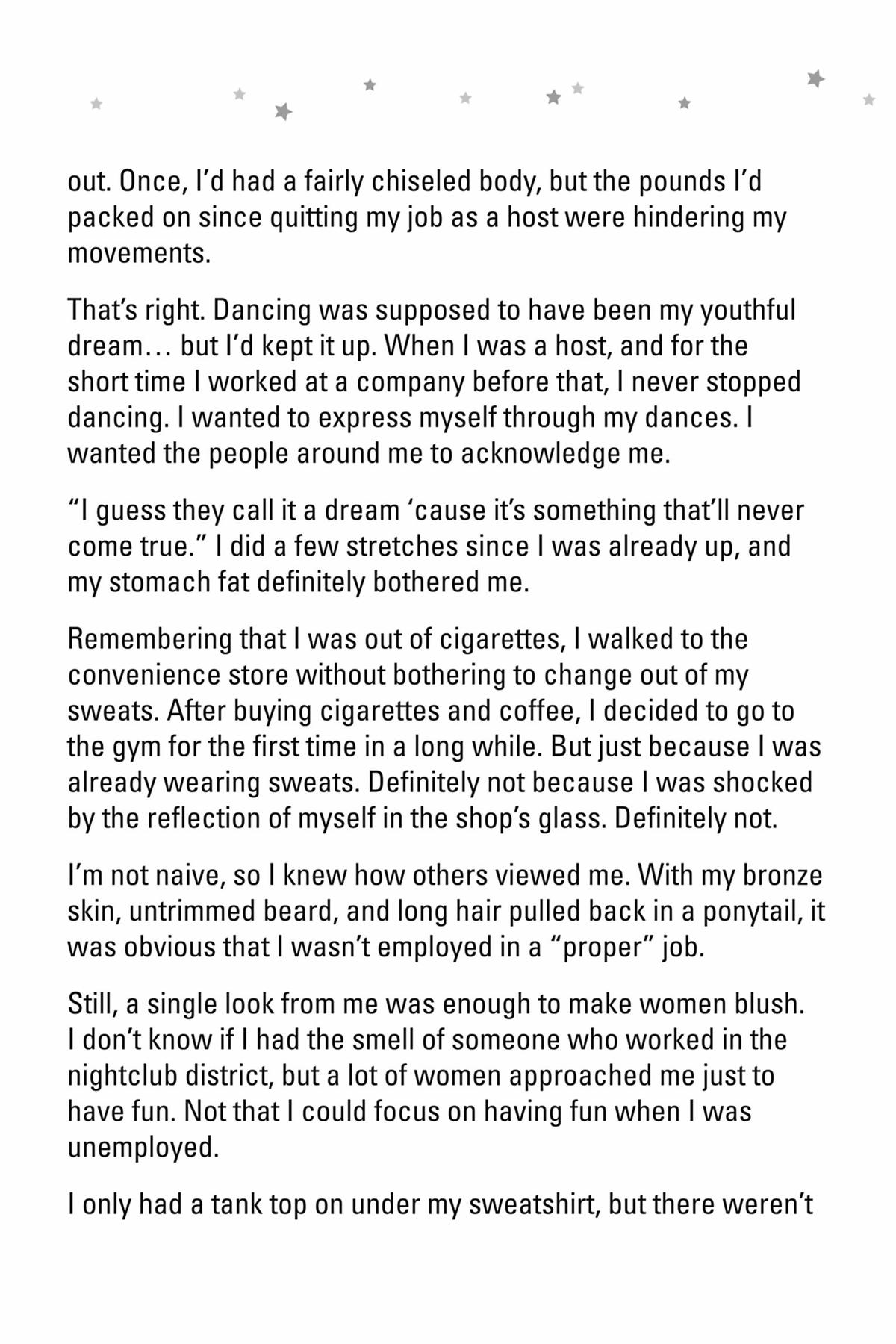 out. Once, I'd had a fairly chiseled body, but the pounds I'd packed on since quitting my job as a host were hindering my movements.

That's right. Dancing was supposed to have been my youthful dream… but I'd kept it up. When I was a host, and for the short time I worked at a company before that, I never stopped dancing. I wanted to express myself through my dances. I wanted the people around me to acknowledge me.

"I guess they call it a dream 'cause it's something that'll never come true." I did a few stretches since I was already up, and my stomach fat definitely bothered me.

Remembering that I was out of cigarettes, I walked to the convenience store without bothering to change out of my sweats. After buying cigarettes and coffee, I decided to go to the gym for the first time in a long while. But just because I was already wearing sweats. Definitely not because I was shocked by the reflection of myself in the shop's glass. Definitely not.

I'm not naive, so I knew how others viewed me. With my bronze skin, untrimmed beard, and long hair pulled back in a ponytail, it was obvious that I wasn't employed in a "proper" job.

Still, a single look from me was enough to make women blush. I don't know if I had the smell of someone who worked in the nightclub district, but a lot of women approached me just to have fun. Not that I could focus on having fun when I was unemployed.

I only had a tank top on under my sweatshirt, but there weren't